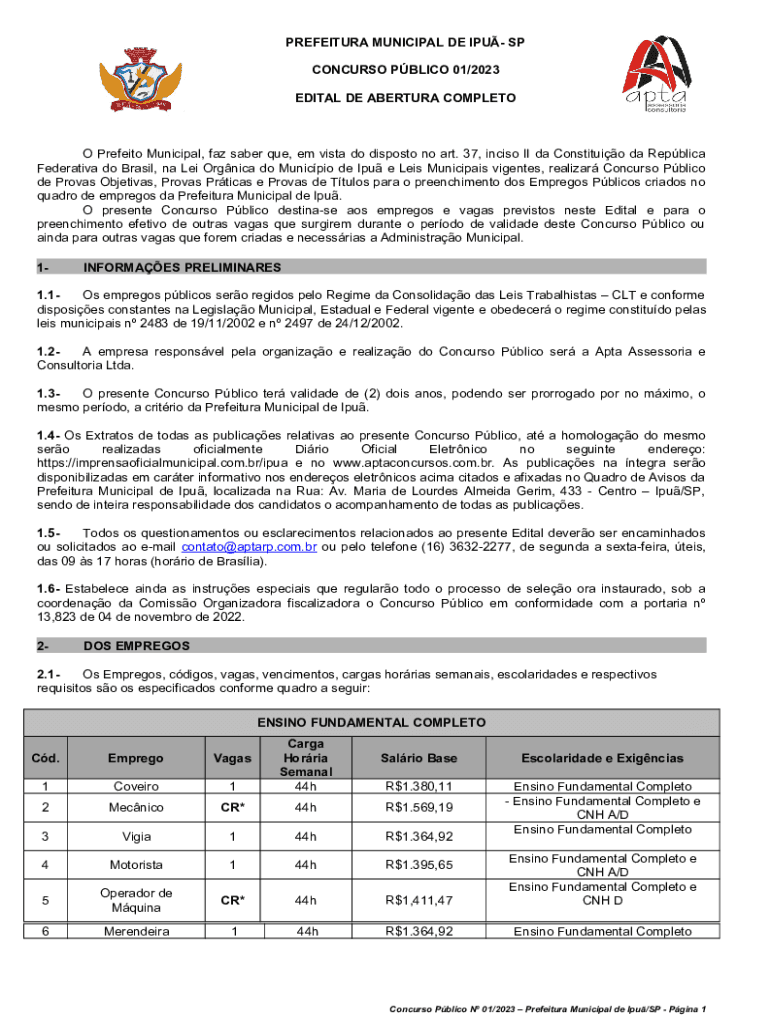 PREFEITURA MUNICIPAL DE IPUÃ- SP

CONCURSO PÚBLICO 01/2023

EDITAL DE ABERTURA COMPLETO

apta
assessoria e consultoria

O Prefeito Municipal, faz saber que, em vista do disposto no art. 37, inciso II da Constituição da República Federativa do Brasil, na Lei Orgânica do Município de Ipuã e Leis Municipais vigentes, realizará Concurso Público de Provas Objetivas, Provas Práticas e Provas de Títulos para o preenchimento dos Empregos Públicos criados no quadro de empregos da Prefeitura Municipal de Ipuã.

O presente Concurso Público destina-se aos empregos e vagas previstos neste Edital e para o preenchimento efetivo de outras vagas que surgirem durante o período de validade deste Concurso Público ou ainda para outras vagas que forem criadas e necessárias a Administração Municipal.

1- INFORMAÇÕES PRELIMINARES

1.1- Os empregos públicos serão regidos pelo Regime da Consolidação das Leis Trabalhistas – CLT e conforme disposições constantes na Legislação Municipal, Estadual e Federal vigente e obedecerá o regime constituído pelas leis municipais nº 2483 de 19/11/2002 e nº 2497 de 24/12/2002.

1.2- A empresa responsável pela organização e realização do Concurso Público será a Apta Assessoria e Consultoria Ltda.

1.3- O presente Concurso Público terá validade de (2) dois anos, podendo ser prorrogado por no máximo, o mesmo período, a critério da Prefeitura Municipal de Ipuã.

1.4- Os Extratos de todas as publicações relativas ao presente Concurso Público, até a homologação do mesmo serão realizadas oficialmente Diário Oficial Eletrônico no seguinte endereço: https://imprensaoficialmunicipal.com.br/ipua e no www.aptaconcursos.com.br. As publicações na íntegra serão disponibilizadas em caráter informativo nos endereços eletrônicos acima citados e afixadas no Quadro de Avisos da Prefeitura Municipal de Ipuã, localizada na Rua: Av. Maria de Lourdes Almeida Gerim, 433 - Centro – Ipuã/SP, sendo de inteira responsabilidade dos candidatos o acompanhamento de todas as publicações.

1.5- Todos os questionamentos ou esclarecimentos relacionados ao presente Edital deverão ser encaminhados ou solicitados ao e-mail contato@aptarp.com.br ou pelo telefone (16) 3632-2277, de segunda a sexta-feira, úteis, das 09 às 17 horas (horário de Brasília).

1.6- Estabelece ainda as instruções especiais que regularão todo o processo de seleção ora instaurado, sob a coordenação da Comissão Organizadora fiscalizadora o Concurso Público em conformidade com a portaria nº 13,823 de 04 de novembro de 2022.

2- DOS EMPREGOS

2.1- Os Empregos, códigos, vagas, vencimentos, cargas horárias semanais, escolaridades e respectivos requisitos são os especificados conforme quadro a seguir:

ENSINO FUNDAMENTAL COMPLETO

| Cód. | Emprego | Vagas | Carga Horária Semanal | Salário Base | Escolaridade e Exigências |
|---|---|---|---|---|---|
| 1 | Coveiro | 1 | 44h | R$1.380,11 | Ensino Fundamental Completo |
| 2 | Mecânico | CR* | 44h | R$1.569,19 | - Ensino Fundamental Completo e CNH A/D |
| 3 | Vigia | 1 | 44h | R$1.364,92 | Ensino Fundamental Completo |
| 4 | Motorista | 1 | 44h | R$1.395,65 | Ensino Fundamental Completo e CNH A/D |
| 5 | Operador de Máquina | CR* | 44h | R$1,411,47 | Ensino Fundamental Completo e CNH D |
| 6 | Merendeira | 1 | 44h | R$1.364,92 | Ensino Fundamental Completo |

Concurso Público Nº 01/2023 – Prefeitura Municipal de Ipuã/SP - Página 1